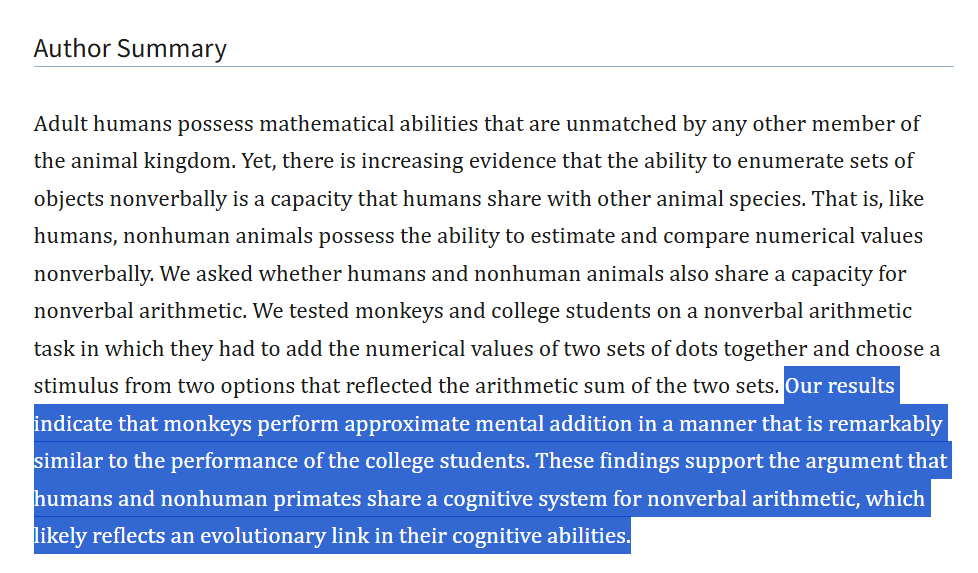 Author Summary

Adult humans possess mathematical abilities that are unmatched by any other member of the animal kingdom. Yet, there is increasing evidence that the ability to enumerate sets of objects nonverbally is a capacity that humans share with other animal species. That is, like humans, nonhuman animals possess the ability to estimate and compare numerical values nonverbally. We asked whether humans and nonhuman animals also share a capacity for nonverbal arithmetic. We tested monkeys and college students on a nonverbal arithmetic task in which they had to add the numerical values of two sets of dots together and choose a stimulus from two options that reflected the arithmetic sum of the two sets. Our results indicate that monkeys perform approximate mental addition in a manner that is remarkably similar to the performance of the college students. These findings support the argument that humans and nonhuman primates share a cognitive system for nonverbal arithmetic, which likely reflects an evolutionary link in their cognitive abilities.